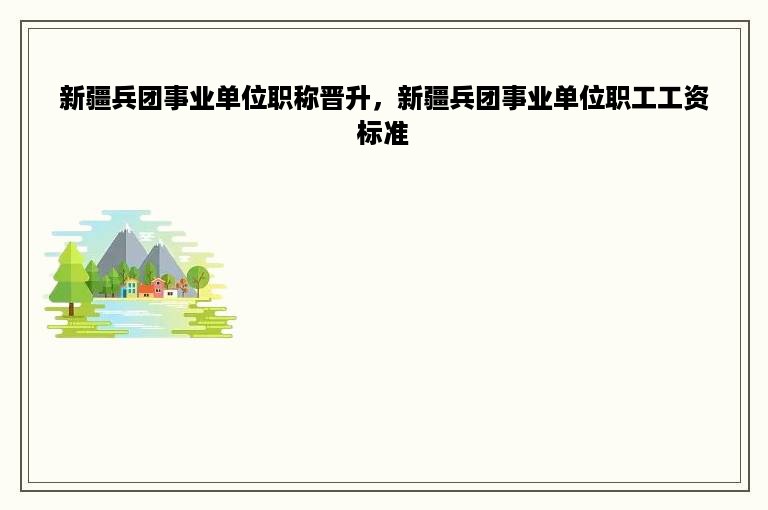 新疆兵团事业单位职称晋升，新疆兵团事业单位职工工资标准